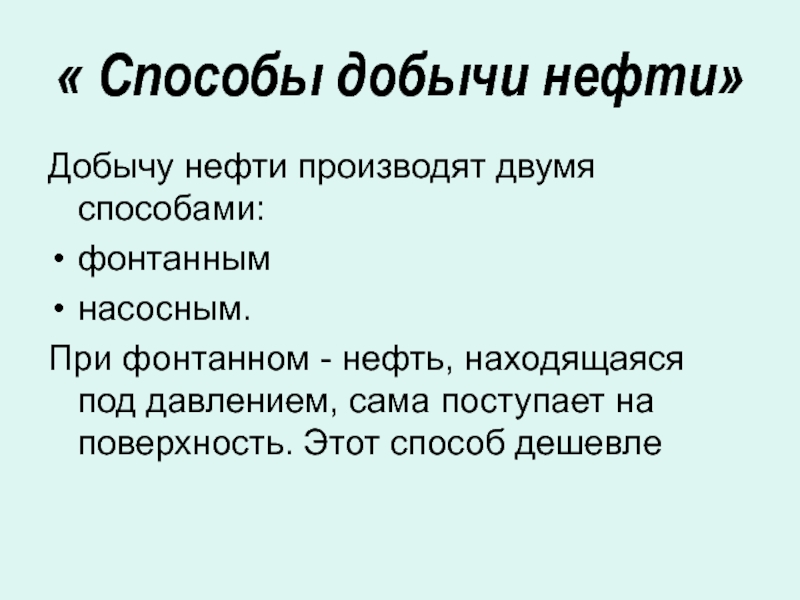 « Способы добычи нефти»

Добычу нефти производят двумя способами:

• фонтанным
• насосным.

При фонтанном - нефть, находящаяся под давлением, сама поступает на поверхность. Этот способ дешевле